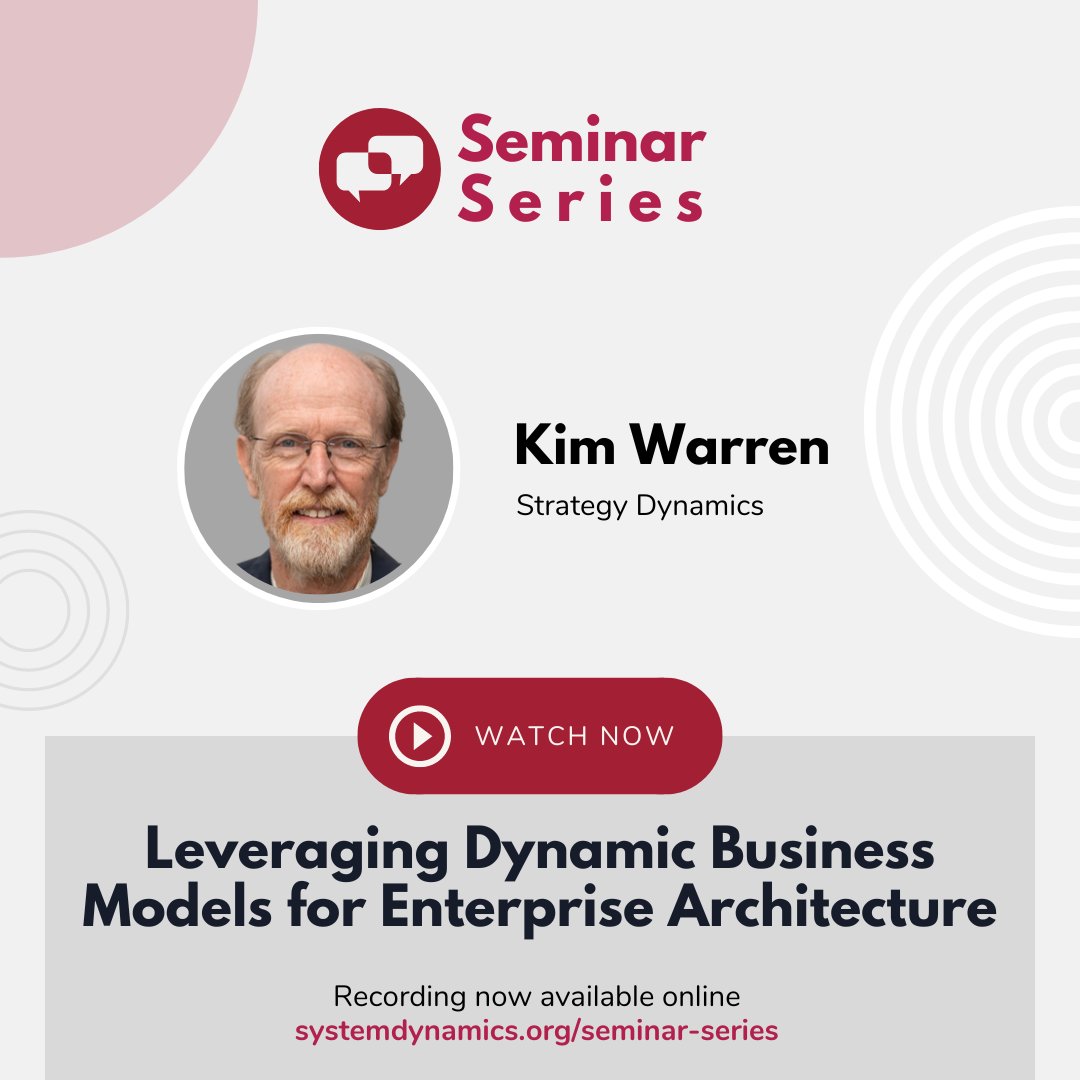 Seminar Series

Kim Warren

Strategy Dynamics

WATCH NOW

Leveraging Dynamic Business Models for Enterprise Architecture

Recording now available online
systemdynamics.org/seminar-series